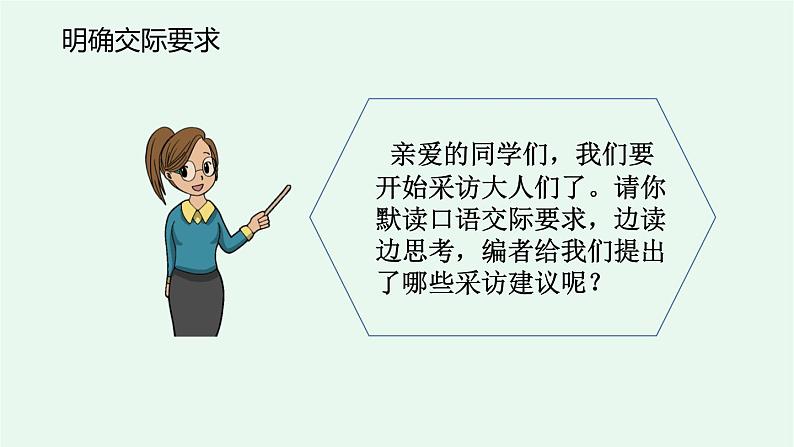 明确交际要求

亲爱的同学们，我们要开始采访大人们了。请你默读口语交际要求，边读边思考，编者给我们提出了哪些采访建议呢？